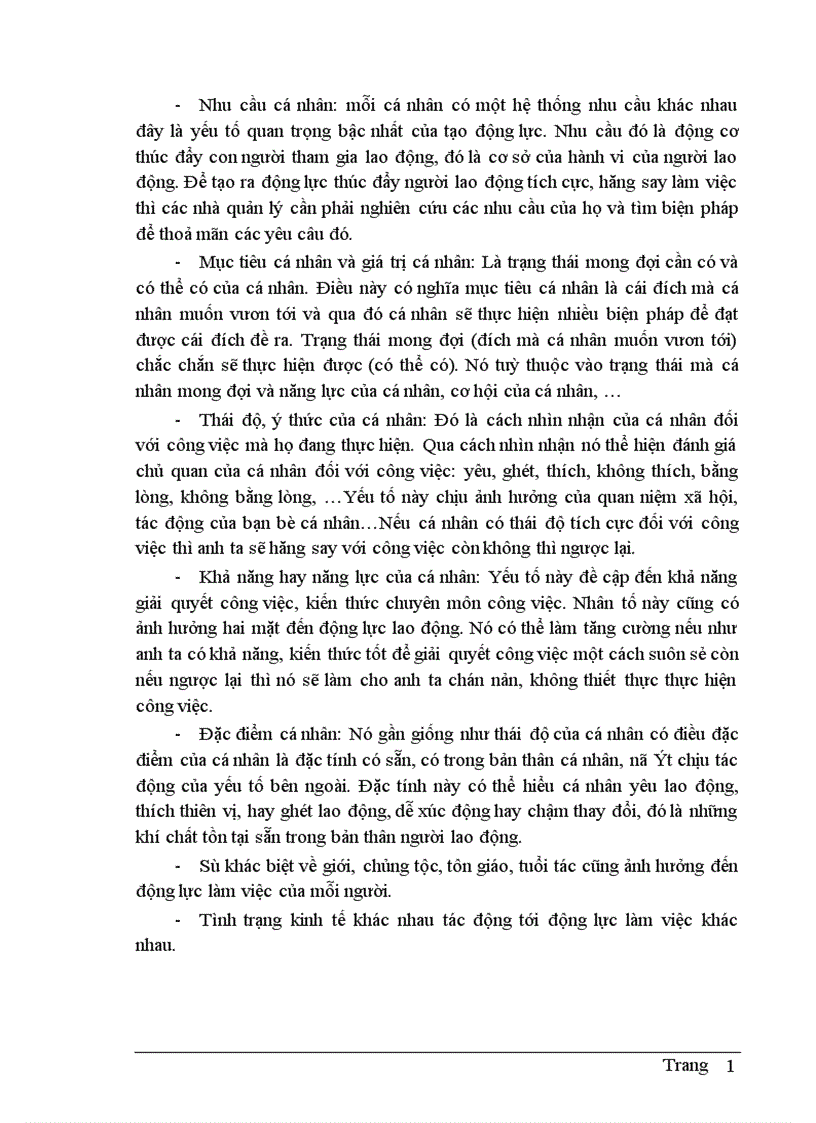 - Nhu cầu cá nhân: mỗi cá nhân có một hệ thống nhu cầu khác nhau đây là yếu tố quan trọng bậc nhất của tạo động lực. Nhu cầu đó là động cơ thúc đẩy con người tham gia lao động, đó là cơ sở của hành vi của người lao động. Để tạo ra động lực thúc đẩy người lao động tích cực, hăng say làm việc thì các nhà quản lý cần phải nghiên cứu các nhu cầu của họ và tìm biện pháp để thoả mãn các yêu cầu đó.

- Mục tiêu cá nhân và giá trị cá nhân: Là trạng thái mong đợi cần có và có thể có của cá nhân. Điều này có nghĩa mục tiêu cá nhân là cái đích mà cá nhân muốn vươn tới và qua đó cá nhân sẽ thực hiện nhiều biện pháp để đạt được cái đích đề ra. Trạng thái mong đợi (đích mà cá nhân muốn vươn tới) chắc chắn sẽ thực hiện được (có thể có). Nó tuỳ thuộc vào trạng thái mà cá nhân mong đợi và năng lực của cá nhân, cơ hội của cá nhân, …

- Thái độ, ý thức của cá nhân: Đó là cách nhìn nhận của cá nhân đối với công việc mà họ đang thực hiện. Qua cách nhìn nhận nó thể hiện đánh giá chủ quan của cá nhân đối với công việc: yêu, ghét, thích, không thích, bằng lòng, không bằng lòng, …Yếu tố này chịu ảnh hưởng của quan niệm xã hội, tác động của bạn bè cá nhân…Nếu cá nhân có thái độ tích cực đối với công việc thì anh ta sẽ hăng say với công việc còn không thì ngược lại.

- Khả năng hay năng lực của cá nhân: Yếu tố này đề cập đến khả năng giải quyết công việc, kiến thức chuyên môn công việc. Nhân tố này cũng có ảnh hưởng hai mặt đến động lực lao động. Nó có thể làm tăng cường nếu như anh ta có khả năng, kiến thức tốt để giải quyết công việc một cách suôn sẻ còn nếu ngược lại thì nó sẽ làm cho anh ta chán nản, không thiết thực thực hiện công việc.

- Đặc điểm cá nhân: Nó gần giống như thái độ của cá nhân có điều đặc điểm của cá nhân là đặc tính có sẵn, có trong bản thân cá nhân, nã Ýt chịu tác động của yếu tố bên ngoài. Đặc tính này có thể hiểu cá nhân yêu lao động, thích thiên vị, hay ghét lao động, dễ xúc động hay chậm thay đổi, đó là những khí chất tồn tại sẵn trong bản thân người lao động.

- Sù khác biệt về giới, chủng tộc, tôn giáo, tuổi tác cũng ảnh hưởng đến động lực làm việc của mỗi người.

- Tình trạng kinh tế khác nhau tác động tới động lực làm việc khác nhau.

Trang 1